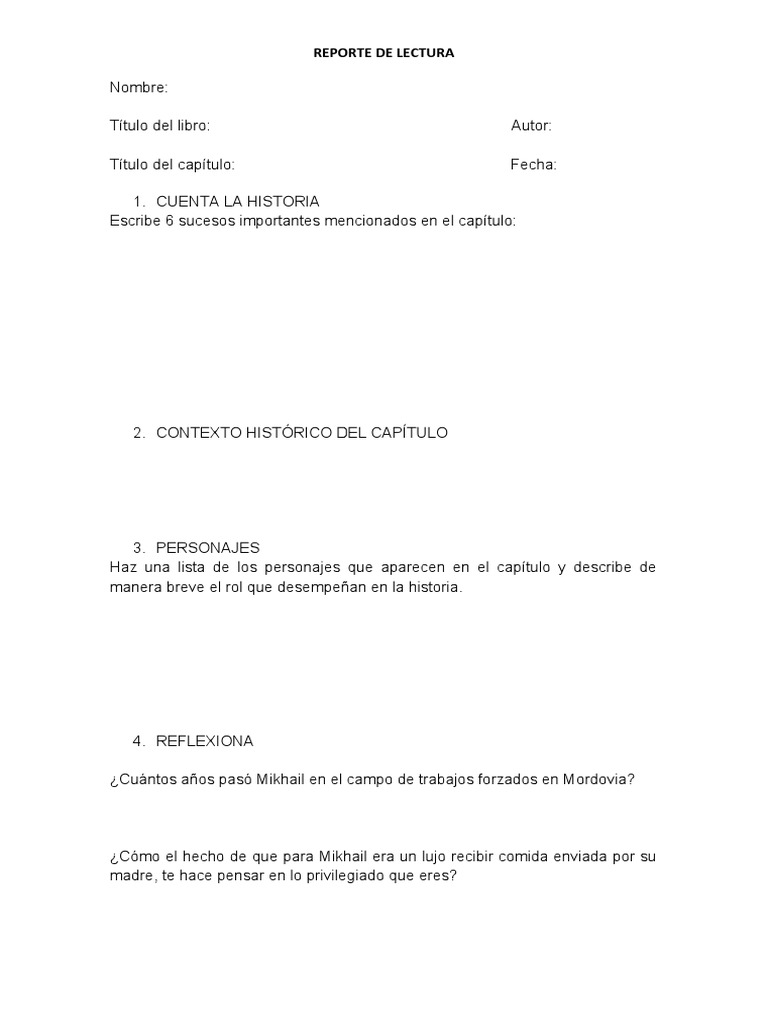 REPORTE DE LECTURA

Nombre:

Título del libro: Autor:

Título del capítulo: Fecha:

1. CUENTA LA HISTORIA
Escribe 6 sucesos importantes mencionados en el capítulo:

2. CONTEXTO HISTÓRICO DEL CAPÍTULO

3. PERSONAJES
Haz una lista de los personajes que aparecen en el capítulo y describe de manera breve el rol que desempeñan en la historia.

4. REFLEXIONA

¿Cuántos años pasó Mikhail en el campo de trabajos forzados en Mordovia?

¿Cómo el hecho de que para Mikhail era un lujo recibir comida enviada por su madre, te hace pensar en lo privilegiado que eres?